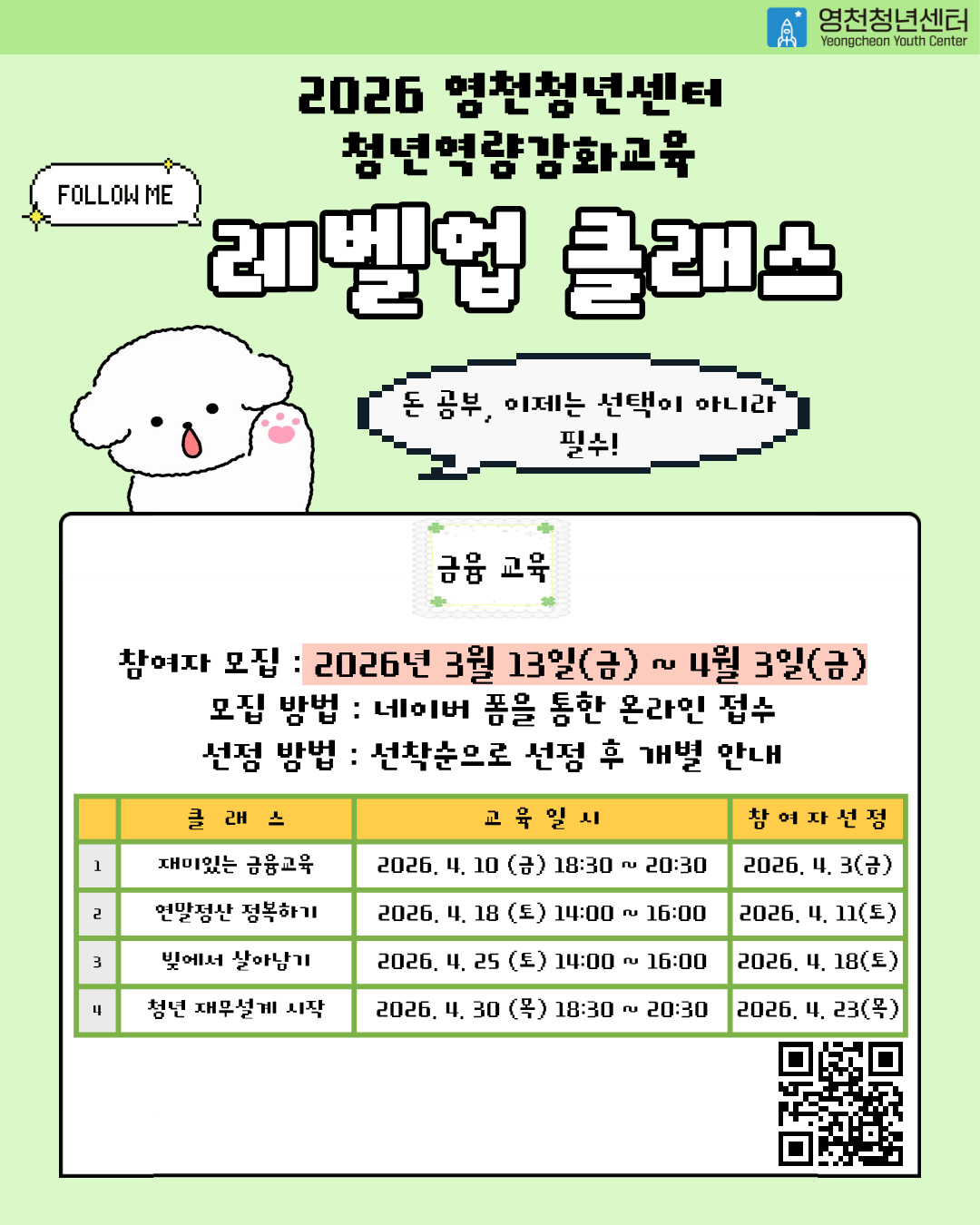 영천청년센터
Yeongcheon Youth Center

2026 영천청년센터
청년역량강화교육

FOLLOW ME

레벨업 클래스

돈 공부, 이제는 선택이 아니라 필수!

금융 교육

참여자 모집 : 2026년 3월 13일(금) ~ 4월 3일(금)
모집 방법 : 네이버 폼을 통한 온라인 접수
선정 방법 : 선착순으로 선정 후 개별 안내

| | 클 래 스 | 교 육 일 시 | 참 여 자 선 정 |
|---|---|---|---|
| 1 | 재미있는 금융교육 | 2026. 4. 10 (금) 18:30 ~ 20:30 | 2026. 4. 3(금) |
| 2 | 연말정산 정복하기 | 2026. 4. 18 (토) 14:00 ~ 16:00 | 2026. 4. 11(토) |
| 3 | 빚에서 살아남기 | 2026. 4. 25 (토) 14:00 ~ 16:00 | 2026. 4. 18(토) |
| 4 | 청년 재무설계 시작 | 2026. 4. 30 (목) 18:30 ~ 20:30 | 2026. 4. 23(목) |